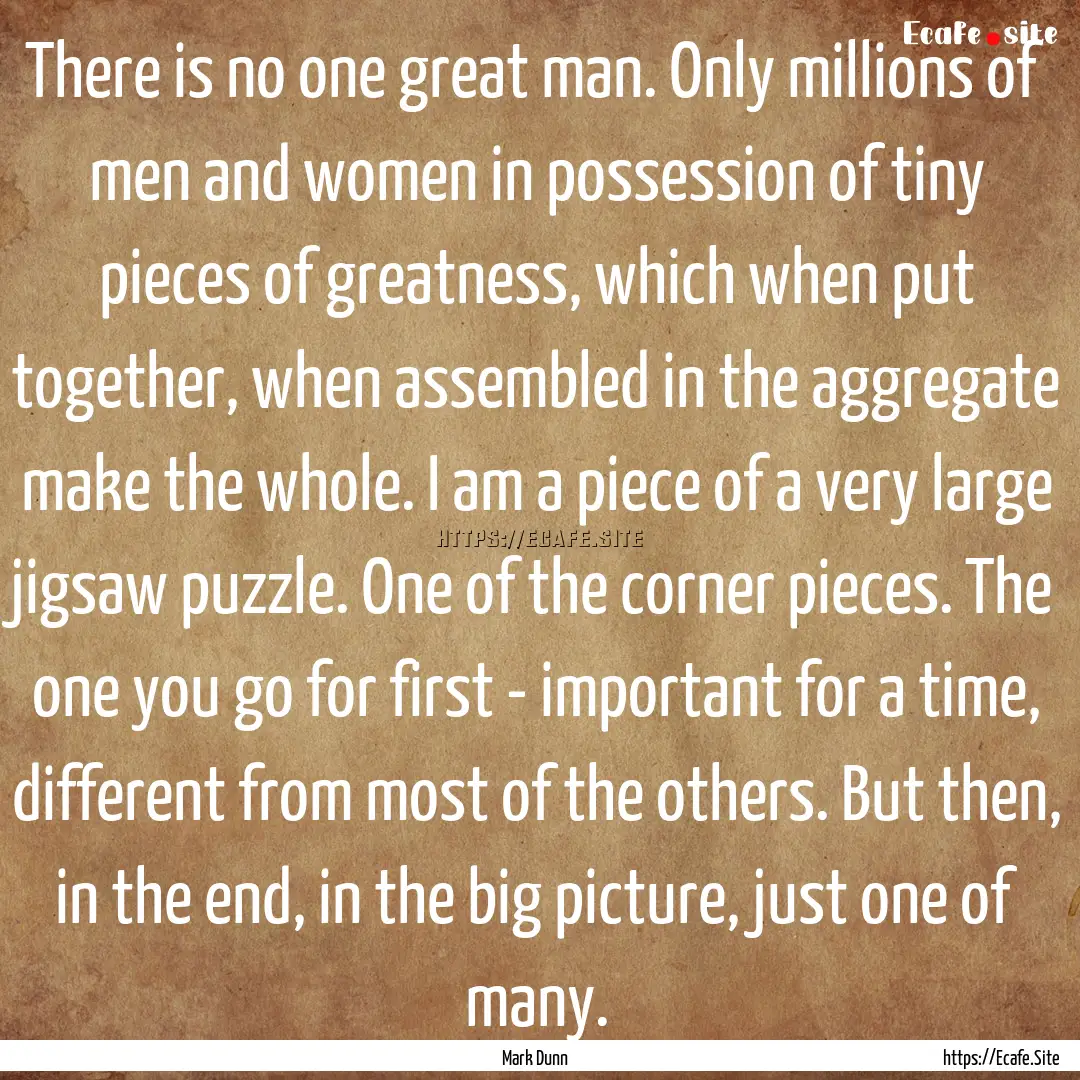 Ecafe.site

There is no one great man. Only millions of men and women in possession of tiny pieces of greatness, which when put together, when assembled in the aggregate make the whole. I am a piece of a very large jigsaw puzzle. One of the corner pieces. The one you go for first - important for a time, different from most of the others. But then, in the end, in the big picture, just one of many.

HTTPS://ECAFE.SITE

Mark Dunn

https://Ecafe.Site